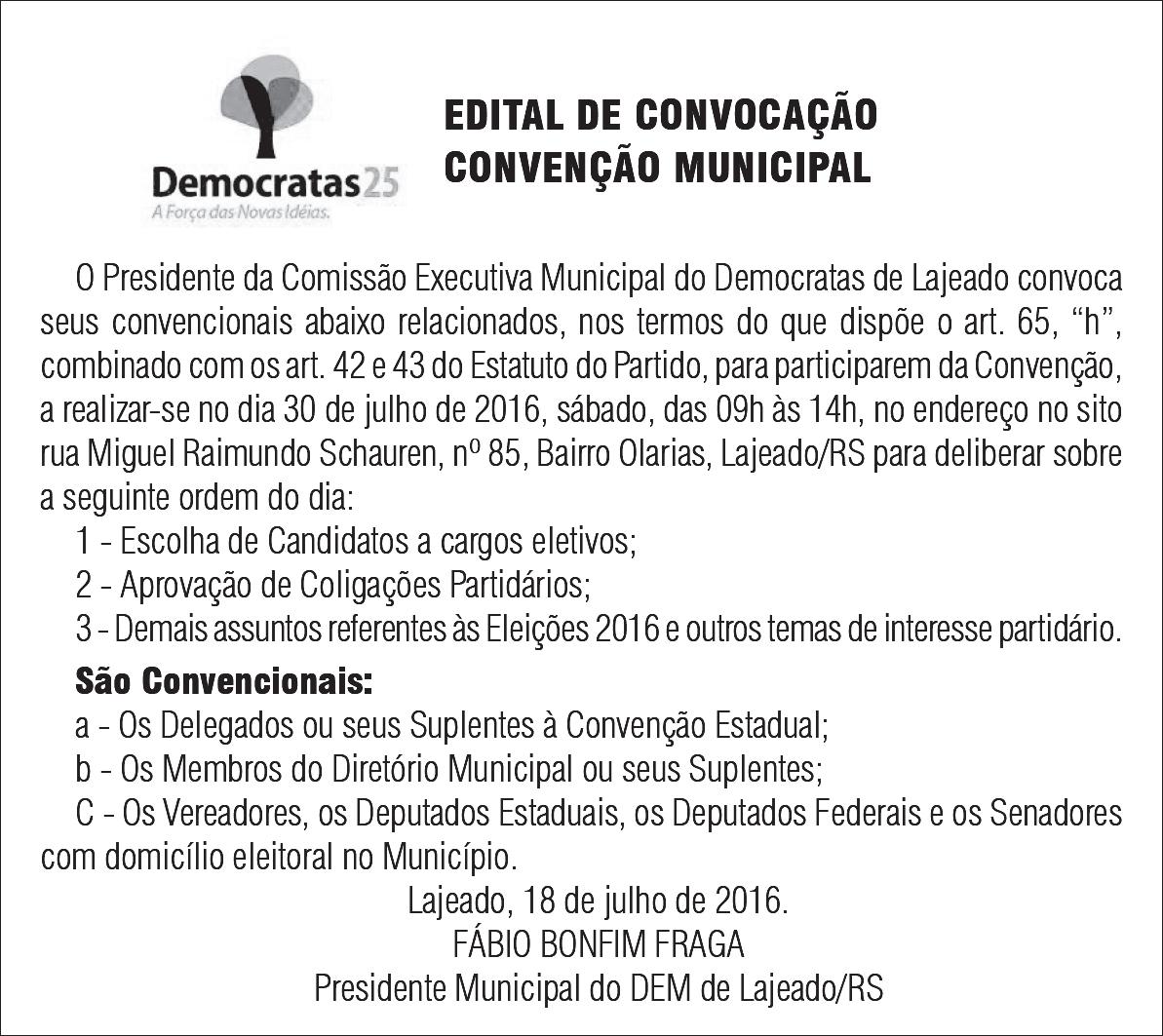 Democratas25
A Força das Novas Idéias.

EDITAL DE CONVOCAÇÃO
CONVENÇÃO MUNICIPAL

O Presidente da Comissão Executiva Municipal do Democratas de Lajeado convoca seus convencionais abaixo relacionados, nos termos do que dispõe o art. 65, “h”, combinado com os art. 42 e 43 do Estatuto do Partido, para participarem da Convenção, a realizar-se no dia 30 de julho de 2016, sábado, das 09h às 14h, no endereço no sito rua Miguel Raimundo Schauren, nº 85, Bairro Olarias, Lajeado/RS para deliberar sobre a seguinte ordem do dia:
1 - Escolha de Candidatos a cargos eletivos;
2 - Aprovação de Coligações Partidários;
3 - Demais assuntos referentes às Eleições 2016 e outros temas de interesse partidário.

São Convencionais:
a - Os Delegados ou seus Suplentes à Convenção Estadual;
b - Os Membros do Diretório Municipal ou seus Suplentes;
C - Os Vereadores, os Deputados Estaduais, os Deputados Federais e os Senadores com domicílio eleitoral no Município.

Lajeado, 18 de julho de 2016.
FÁBIO BONFIM FRAGA
Presidente Municipal do DEM de Lajeado/RS